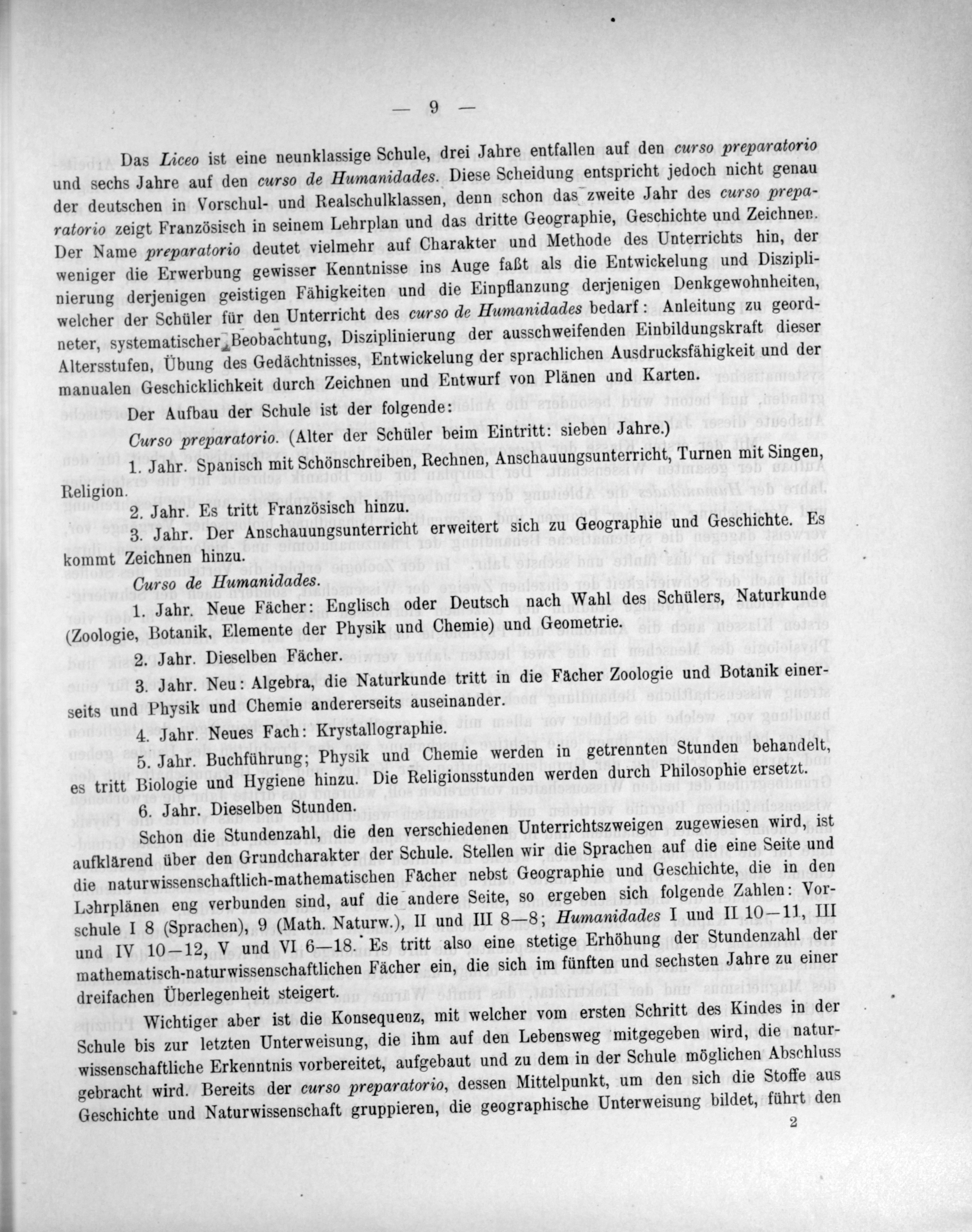 — 9 —

Das Liceo ist eine neunklassige Schule, drei Jahre entfallen auf den curso preparatorio und sechs Jahre auf den curso de Humanidades. Diese Scheidung entspricht jedoch nicht genau der deutschen in Vorschul- und Realschulklassen, denn schon das zweite Jahr des curso preparatorio zeigt Französisch in seinem Lehrplan und das dritte Geographie, Geschichte und Zeichnen. Der Name preparatorio deutet vielmehr auf Charakter und Methode des Unterrichts hin, der weniger die Erwerbung gewisser Kenntnisse ins Auge faßt als die Entwickelung und Disziplinierung derjenigen geistigen Fähigkeiten und die Einpflanzung derjenigen Denkgewohnheiten, welcher der Schüler für den Unterricht des curso de Humanidades bedarf: Anleitung zu geordneter, systematischer Beobachtung, Disziplinierung der ausschweifenden Einbildungskraft dieser Altersstufen, Übung des Gedächtnisses, Entwickelung der sprachlichen Ausdrucksfähigkeit und der manualen Geschicklichkeit durch Zeichnen und Entwurf von Plänen und Karten.

Der Aufbau der Schule ist der folgende:

Curso preparatorio. (Alter der Schüler beim Eintritt: sieben Jahre.)

1. Jahr. Spanisch mit Schönschreiben, Rechnen, Anschauungsunterricht, Turnen mit Singen, Religion.

2. Jahr. Es tritt Französisch hinzu.

3. Jahr. Der Anschauungsunterricht erweitert sich zu Geographie und Geschichte. Es kommt Zeichnen hinzu.

Curso de Humanidades.

1. Jahr. Neue Fächer: Englisch oder Deutsch nach Wahl des Schülers, Naturkunde (Zoologie, Botanik, Elemente der Physik und Chemie) und Geometrie.

2. Jahr. Dieselben Fächer.

3. Jahr. Neu: Algebra, die Naturkunde tritt in die Fächer Zoologie und Botanik einerseits und Physik und Chemie andererseits auseinander.

4. Jahr. Neues Fach: Krystallographie.

5. Jahr. Buchführung; Physik und Chemie werden in getrennten Stunden behandelt, es tritt Biologie und Hygiene hinzu. Die Religionsstunden werden durch Philosophie ersetzt.

6. Jahr. Dieselben Stunden.

Schon die Stundenzahl, die den verschiedenen Unterrichtszweigen zugewiesen wird, ist aufklärend über den Grundcharakter der Schule. Stellen wir die Sprachen auf die eine Seite und die naturwissenschaftlich-mathematischen Fächer nebst Geographie und Geschichte, die in den Lehrplänen eng verbunden sind, auf die andere Seite, so ergeben sich folgende Zahlen: Vorschule I 8 (Sprachen), 9 (Math. Naturw.), II und III 8—8; Humanidades I und II 10—11, III und IV 10—12, V und VI 6—18. Es tritt also eine stetige Erhöhung der Stundenzahl der mathematisch-naturwissenschaftlichen Fächer ein, die sich im fünften und sechsten Jahre zu einer dreifachen Überlegenheit steigert.

Wichtiger aber ist die Konsequenz, mit welcher vom ersten Schritt des Kindes in der Schule bis zur letzten Unterweisung, die ihm auf den Lebensweg mitgegeben wird, die naturwissenschaftliche Erkenntnis vorbereitet, aufgebaut und zu dem in der Schule möglichen Abschluss gebracht wird. Bereits der curso preparatorio, dessen Mittelpunkt, um den sich die Stoffe aus Geschichte und Naturwissenschaft gruppieren, die geographische Unterweisung bildet, führt den

2